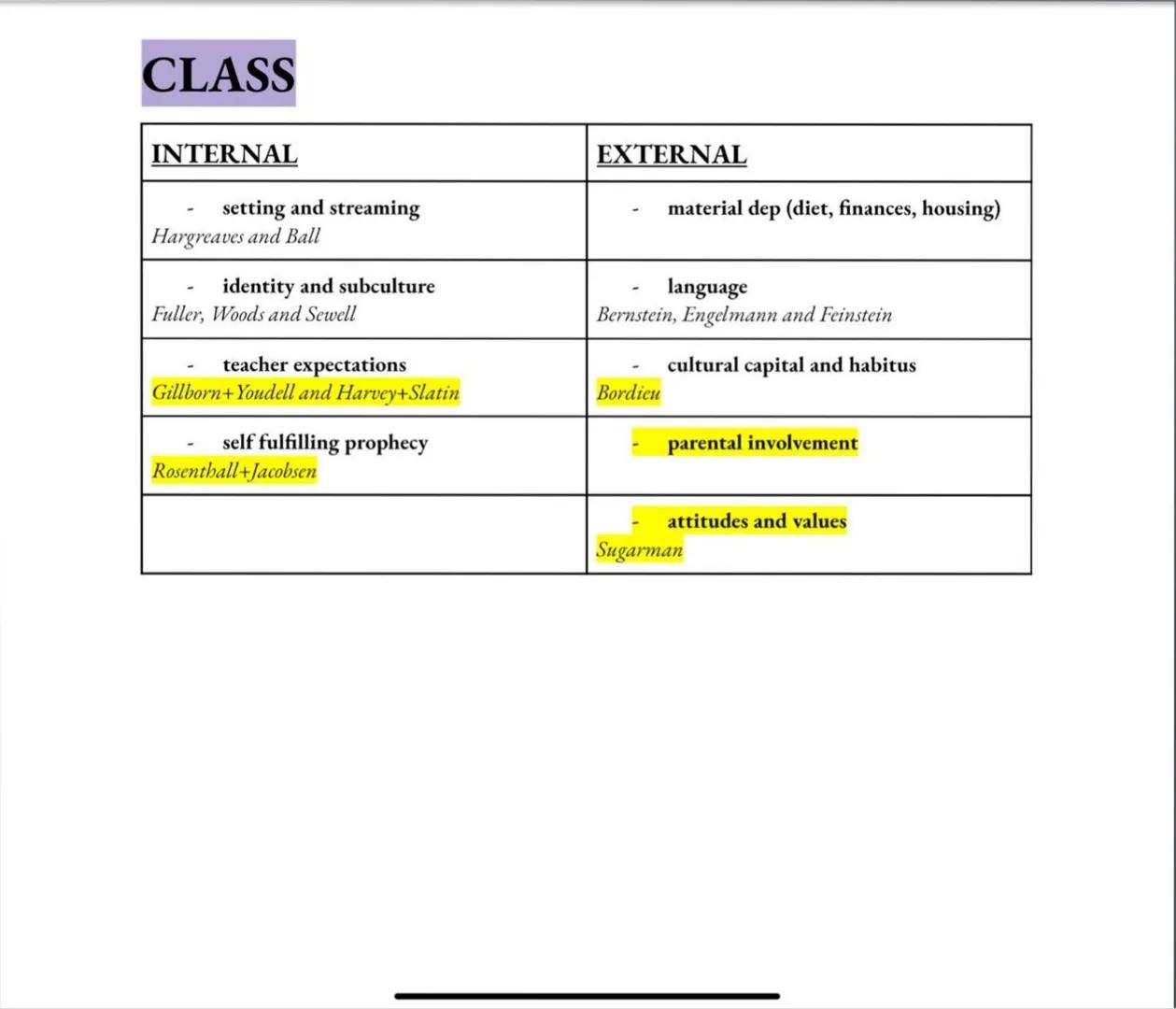 CLASS

| INTERNAL | EXTERNAL |
|---|---|
| - setting and streaming Hargreaves and Ball | - material dep (diet, finances, housing) |
| - identity and subculture Fuller, Woods and Sewell | - language Bernstein, Engelmann and Feinstein |
| - teacher expectations Gillborn+Youdell and Harvey+Slatin | - cultural capital and habitus Bordieu |
| - self fulfilling prophecy Rosenthall+Jacobsen | - parental involvement |
| | - attitudes and values Sugarman |